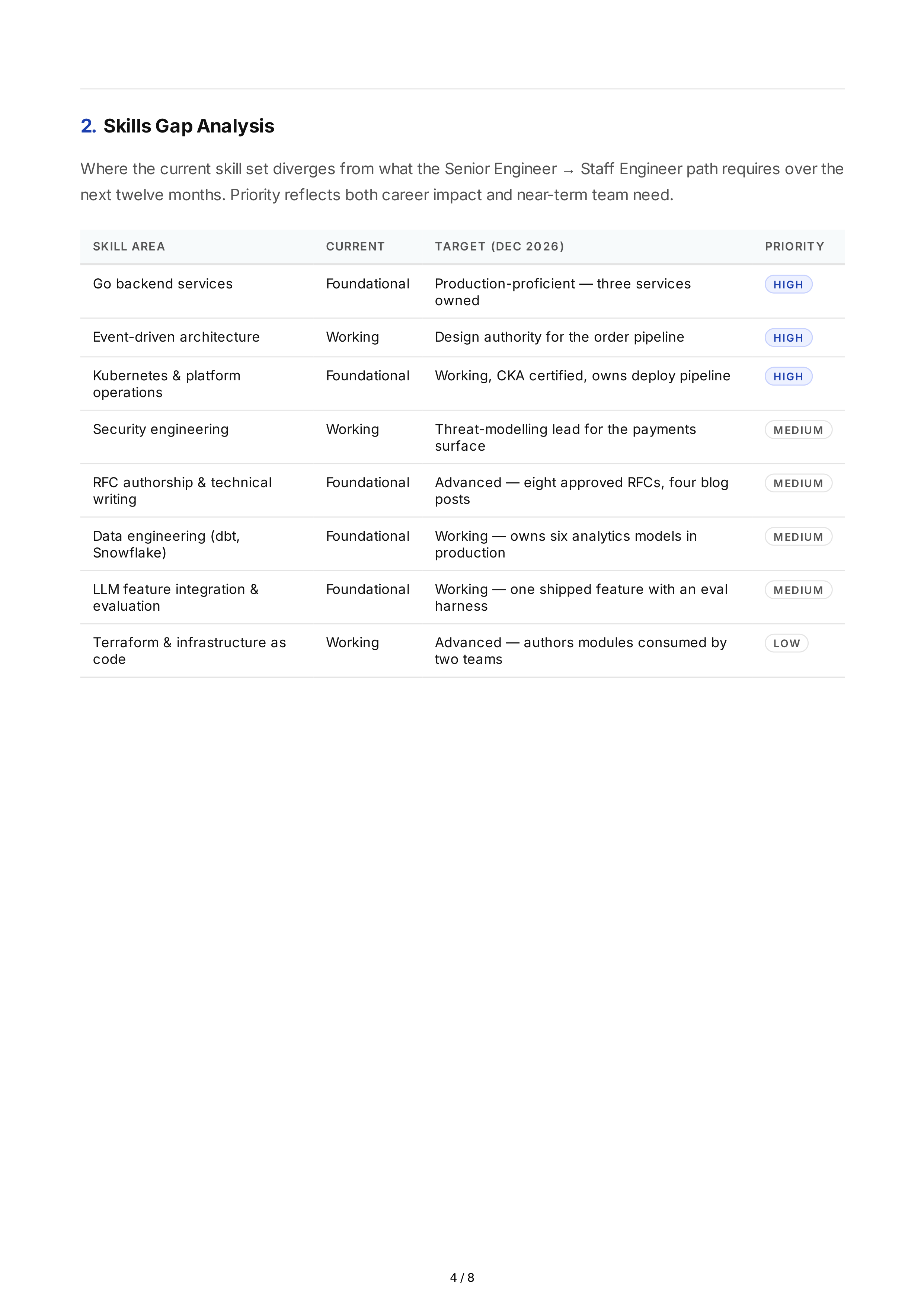 2. Skills Gap Analysis

Where the current skill set diverges from what the Senior Engineer → Staff Engineer path requires over the next twelve months. Priority reflects both career impact and near-term team need.

| SKILL AREA | CURRENT | TARGET (DEC 2026) | PRIORITY |
|---|---|---|---|
| Go backend services | Foundational | Production-proficient — three services owned | HIGH |
| Event-driven architecture | Working | Design authority for the order pipeline | HIGH |
| Kubernetes & platform operations | Foundational | Working, CKA certified, owns deploy pipeline | HIGH |
| Security engineering | Working | Threat-modelling lead for the payments surface | MEDIUM |
| RFC authorship & technical writing | Foundational | Advanced — eight approved RFCs, four blog posts | MEDIUM |
| Data engineering (dbt, Snowflake) | Foundational | Working — owns six analytics models in production | MEDIUM |
| LLM feature integration & evaluation | Foundational | Working — one shipped feature with an eval harness | MEDIUM |
| Terraform & infrastructure as code | Working | Advanced — authors modules consumed by two teams | LOW |

4 / 8